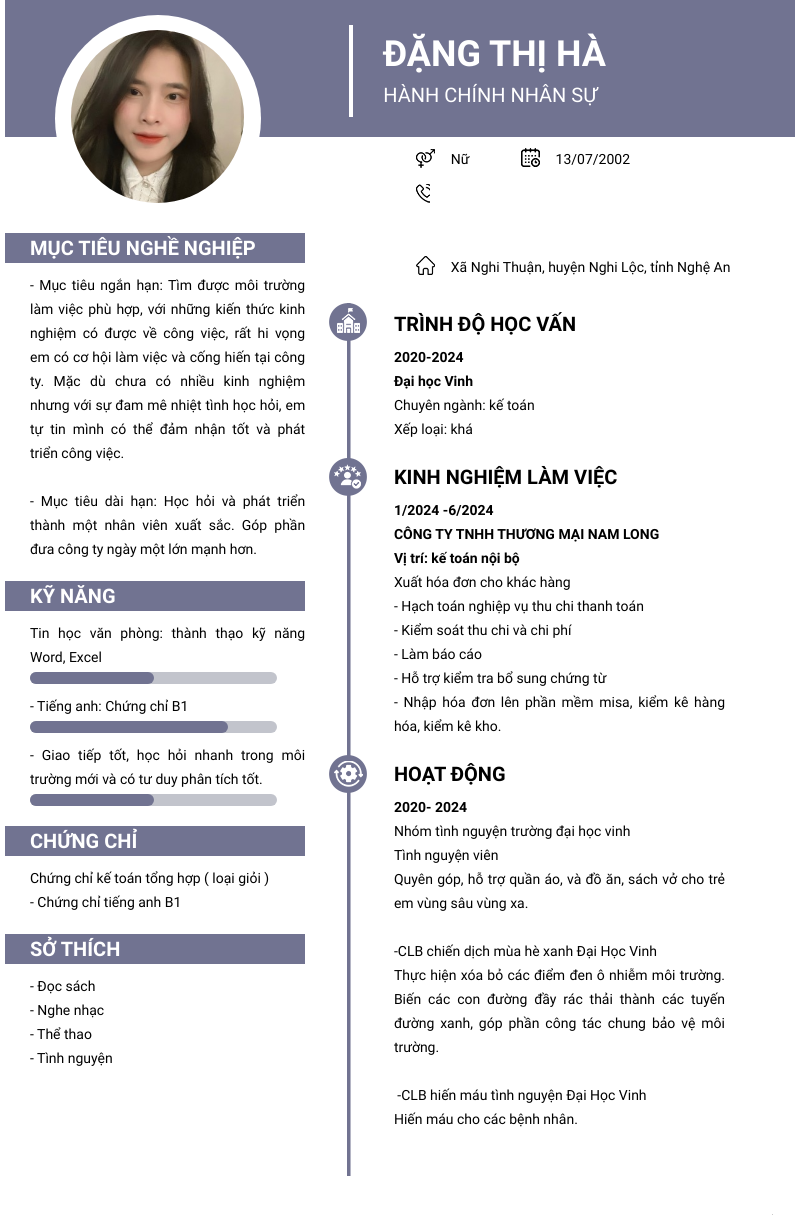 ĐẶNG THỊ HÀ
HÀNH CHÍNH NHÂN SỰ

Nữ 13/07/2002

Xã Nghi Thuận, huyện Nghi Lộc, tỉnh Nghệ An

MỤC TIÊU NGHỀ NGHIỆP

- Mục tiêu ngắn hạn: Tìm được môi trường làm việc phù hợp, với những kiến thức kinh nghiệm có được về công việc, rất hi vọng em có cơ hội làm việc và cống hiến tại công ty. Mặc dù chưa có nhiều kinh nghiệm nhưng với sự đam mê nhiệt tình học hỏi, em tự tin mình có thể đảm nhận tốt và phát triển công việc.

- Mục tiêu dài hạn: Học hỏi và phát triển thành một nhân viên xuất sắc. Góp phần đưa công ty ngày một lớn mạnh hơn.

KỸ NĂNG

Tin học văn phòng: thành thạo kỹ năng Word, Excel

- Tiếng anh: Chứng chỉ B1

- Giao tiếp tốt, học hỏi nhanh trong môi trường mới và có tư duy phân tích tốt.

CHỨNG CHỈ

Chứng chỉ kế toán tổng hợp ( loại giỏi )
- Chứng chỉ tiếng anh B1

SỞ THÍCH

- Đọc sách
- Nghe nhạc
- Thể thao
- Tình nguyện

TRÌNH ĐỘ HỌC VẤN

2020-2024
Đại học Vinh
Chuyên ngành: kế toán
Xếp loại: khá

KINH NGHIỆM LÀM VIỆC

1/2024 -6/2024
CÔNG TY TNHH THƯƠNG MẠI NAM LONG
Vị trí: kế toán nội bộ
Xuất hóa đơn cho khác hàng
- Hạch toán nghiệp vụ thu chi thanh toán
- Kiểm soát thu chi và chi phí
- Làm báo cáo
- Hỗ trợ kiểm tra bổ sung chứng từ
- Nhập hóa đơn lên phần mềm misa, kiểm kê hàng hóa, kiểm kê kho.

HOẠT ĐỘNG

2020- 2024
Nhóm tình nguyện trường đại học vinh
Tình nguyện viên
Quyên góp, hỗ trợ quần áo, và đồ ăn, sách vở cho trẻ em vùng sâu vùng xa.

-CLB chiến dịch mùa hè xanh Đại Học Vinh
Thực hiện xóa bỏ các điểm đen ô nhiễm môi trường. Biến các con đường đầy rác thải thành các tuyến đường xanh, góp phần công tác chung bảo vệ môi trường.

-CLB hiến máu tình nguyện Đại Học Vinh
Hiến máu cho các bệnh nhân.